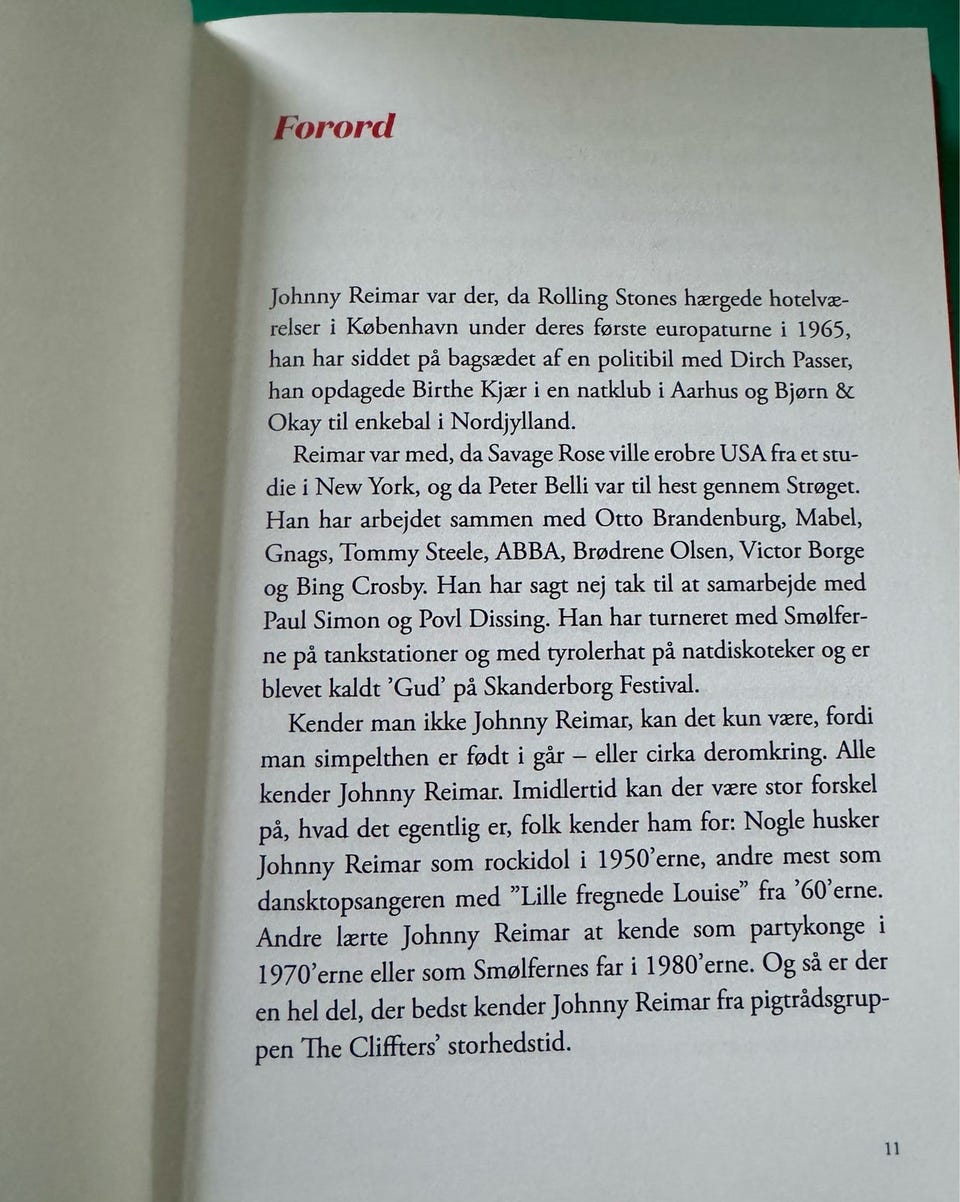 Forord

Johnny Reimar var der, da Rolling Stones hærgede hotelværelser i København under deres første europaturne i 1965, han har siddet på bagsædet af en politibil med Dirch Passer, han opdagede Birthe Kjær i en natklub i Aarhus og Bjørn & Okay til enkebal i Nordjylland.

Reimar var med, da Savage Rose ville erobre USA fra et studie i New York, og da Peter Belli var til hest gennem Strøget. Han har arbejdet sammen med Otto Brandenburg, Mabel, Gnags, Tommy Steele, ABBA, Brødrene Olsen, Victor Borge og Bing Crosby. Han har sagt nej tak til at samarbejde med Paul Simon og Povl Dissing. Han har turneret med Smølferne på tankstationer og med tyrolerhat på natdiskoteker og er blevet kaldt 'Gud' på Skanderborg Festival.

Kender man ikke Johnny Reimar, kan det kun være, fordi man simpelthen er født i går – eller cirka deromkring. Alle kender Johnny Reimar. Imidlertid kan der være stor forskel på, hvad det egentlig er, folk kender ham for: Nogle husker Johnny Reimar som rockidol i 1950'erne, andre mest som dansktopsangeren med "Lille fregnede Louise" fra '60'erne. Andre lærte Johnny Reimar at kende som partykonge i 1970'erne eller som Smølfernes far i 1980'erne. Og så er der en hel del, der bedst kender Johnny Reimar fra pigtrådsgruppen The Cliffters' storhedstid.

11